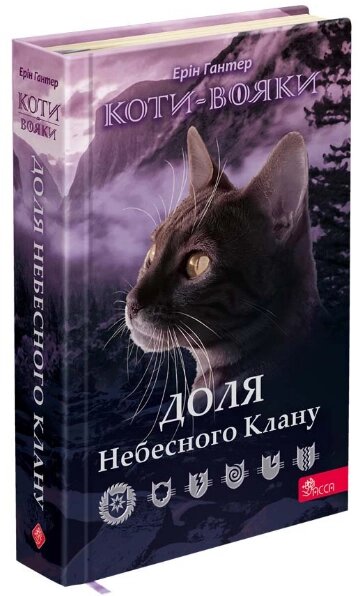 Ерін Гантер
КОТИ-ВОЯКИ
ДОЛЯ НЕБЕСНОГО КЛАНУ

Ерін Гантер
КОТИ-ВОЯКИ
ДОЛЯ
Небесного Клану
АССА